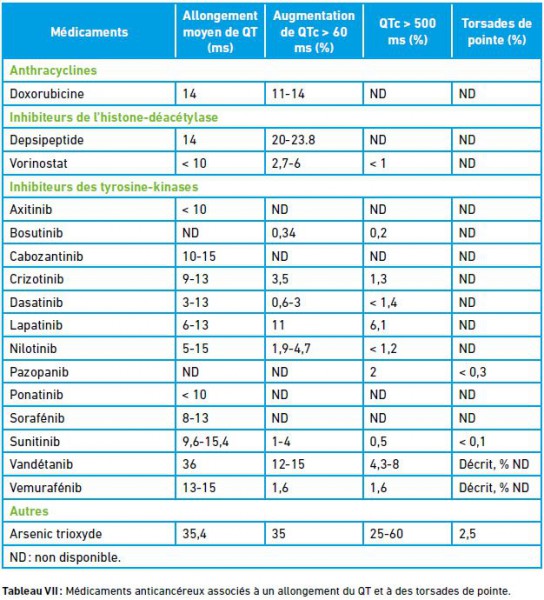 | Médicaments | Allongement moyen de QT (ms) | Augmentation de QTc > 60 ms (%) | QTc > 500 ms (%) | Torsades de pointe (%) |
|---|---|---|---|---|
| Anthracyclines | | | | |
| Doxorubicine | 14 | 11-14 | ND | ND |
| Inhibiteurs de l'histone-déacétylase | | | | |
| Depsipeptide | 14 | 20-23.8 | ND | ND |
| Vorinostat | < 10 | 2,7-6 | < 1 | ND |
| Inhibiteurs des tyrosine-kinases | | | | |
| Axitinib | < 10 | ND | ND | ND |
| Bosutinib | ND | 0,34 | 0,2 | ND |
| Cabozantinib | 10-15 | ND | ND | ND |
| Crizotinib | 9-13 | 3,5 | 1,3 | ND |
| Dasatinib | 3-13 | 0,6-3 | < 1,4 | ND |
| Lapatinib | 6-13 | 11 | 6,1 | ND |
| Nilotinib | 5-15 | 1,9-4,7 | < 1,2 | ND |
| Pazopanib | ND | ND | 2 | < 0,3 |
| Ponatinib | < 10 | ND | ND | ND |
| Sorafénib | 8-13 | ND | ND | ND |
| Sunitinib | 9,6-15,4 | 1-4 | 0,5 | < 0,1 |
| Vandétanib | 36 | 12-15 | 4,3-8 | Décrit, % ND |
| Vemurafénib | 13-15 | 1,6 | 1,6 | Décrit, % ND |
| Autres | | | | |
| Arsenic trioxyde | 35,4 | 35 | 25-60 | 2,5 |
| ND : non disponible. | | | | |

Tableau VII : Médicaments anticancéreux associés à un allongement du QT et à des torsades de pointe.